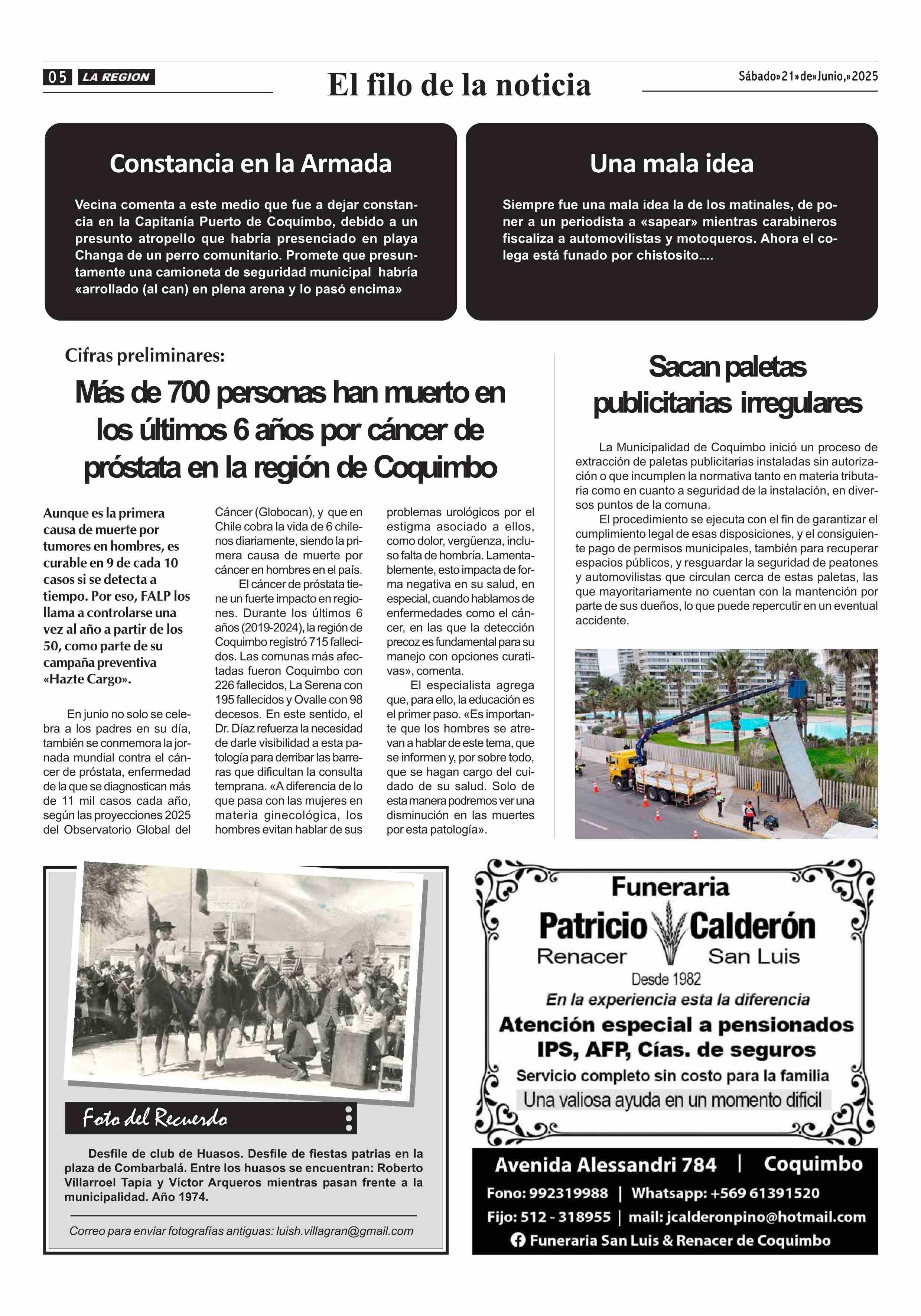 05 LA REGION

El filo de la noticia

Sábado»21»de»Junio,»2025

Constancia en la Armada

Vecina comenta a este medio que fue a dejar constancia en la Capitanía Puerto de Coquimbo, debido a un presunto atropello que habría presenciado en playa Changa de un perro comunitario. Promete que presuntamente una camioneta de seguridad municipal habría «arrollado (al can) en plena arena y lo pasó encima»

Una mala idea

Siempre fue una mala idea la de los matinales, de poner a un periodista a «sapear» mientras carabineros fiscaliza a automovilistas y motoqueros. Ahora el colega está funado por chistosito....

Cifras preliminares:

Más de 700 personas han muerto en los últimos 6 años por cáncer de próstata en la región de Coquimbo

Aunque es la primera causa de muerte por tumores en hombres, es curable en 9 de cada 10 casos si se detecta a tiempo. Por eso, FALP los llama a controlarse una vez al año a partir de los 50, como parte de su campaña preventiva «Hazte Cargo».

En junio no solo se celebra a los padres en su día, también se conmemora la jornada mundial contra el cáncer de próstata, enfermedad de la que se diagnostican más de 11 mil casos cada año, según las proyecciones 2025 del Observatorio Global del Cáncer (Globocan), y que en Chile cobra la vida de 6 chilenos diariamente, siendo la primera causa de muerte por cáncer en hombres en el país.

El cáncer de próstata tiene un fuerte impacto en regiones. Durante los últimos 6 años (2019-2024), la región de Coquimbo registró 715 fallecidos. Las comunas más afectadas fueron Coquimbo con 226 fallecidos, La Serena con 195 fallecidos y Ovalle con 98 decesos. En este sentido, el Dr. Díaz refuerza la necesidad de darle visibilidad a esta patología para derribar las barreras que dificultan la consulta temprana. «A diferencia de lo que pasa con las mujeres en materia ginecológica, los hombres evitan hablar de sus problemas urológicos por el estigma asociado a ellos, como dolor, vergüenza, incluso falta de hombría. Lamentablemente, esto impacta de forma negativa en su salud, en especial, cuando hablamos de enfermedades como el cáncer, en las que la detección precoz es fundamental para su manejo con opciones curativas», comenta.

El especialista agrega que, para ello, la educación es el primer paso. «Es importante que los hombres se atrevan a hablar de este tema, que se informen y, por sobre todo, que se hagan cargo del cuidado de su salud. Solo de esta manera podremos ver una disminución en las muertes por esta patología».

Sacan paletas publicitarias irregulares

La Municipalidad de Coquimbo inició un proceso de extracción de paletas publicitarias instaladas sin autorización o que incumplen la normativa tanto en materia tributaria como en cuanto a seguridad de la instalación, en diversos puntos de la comuna.

El procedimiento se ejecuta con el fin de garantizar el cumplimiento legal de esas disposiciones, y el consiguiente pago de permisos municipales, también para recuperar espacios públicos, y resguardar la seguridad de peatones y automovilistas que circulan cerca de estas paletas, las que mayoritariamente no cuentan con la mantención por parte de sus dueños, lo que puede repercutir en un eventual accidente.

Foto del Recuerdo

Desfile de club de Huasos. Desfile de fiestas patrias en la plaza de Combarbalá. Entre los huasos se encuentran: Roberto Villarroel Tapia y Víctor Arqueros mientras pasan frente a la municipalidad. Año 1974.

Correo para enviar fotografías antiguas: luish.villagran@gmail.com

Funeraria
Patricio Calderón
Renacer San Luis
Desde 1982
En la experiencia esta la diferencia
Atención especial a pensionados IPS, AFP, Cías. de seguros
Servicio completo sin costo para la familia
Una valiosa ayuda en un momento dificil

Avenida Alessandri 784 | Coquimbo
Fono: 992319988 | Whatsapp: +569 61391520
Fijo: 512 - 318955 | mail: jcalderonpino@hotmail.com
Funeraria San Luis & Renacer de Coquimbo